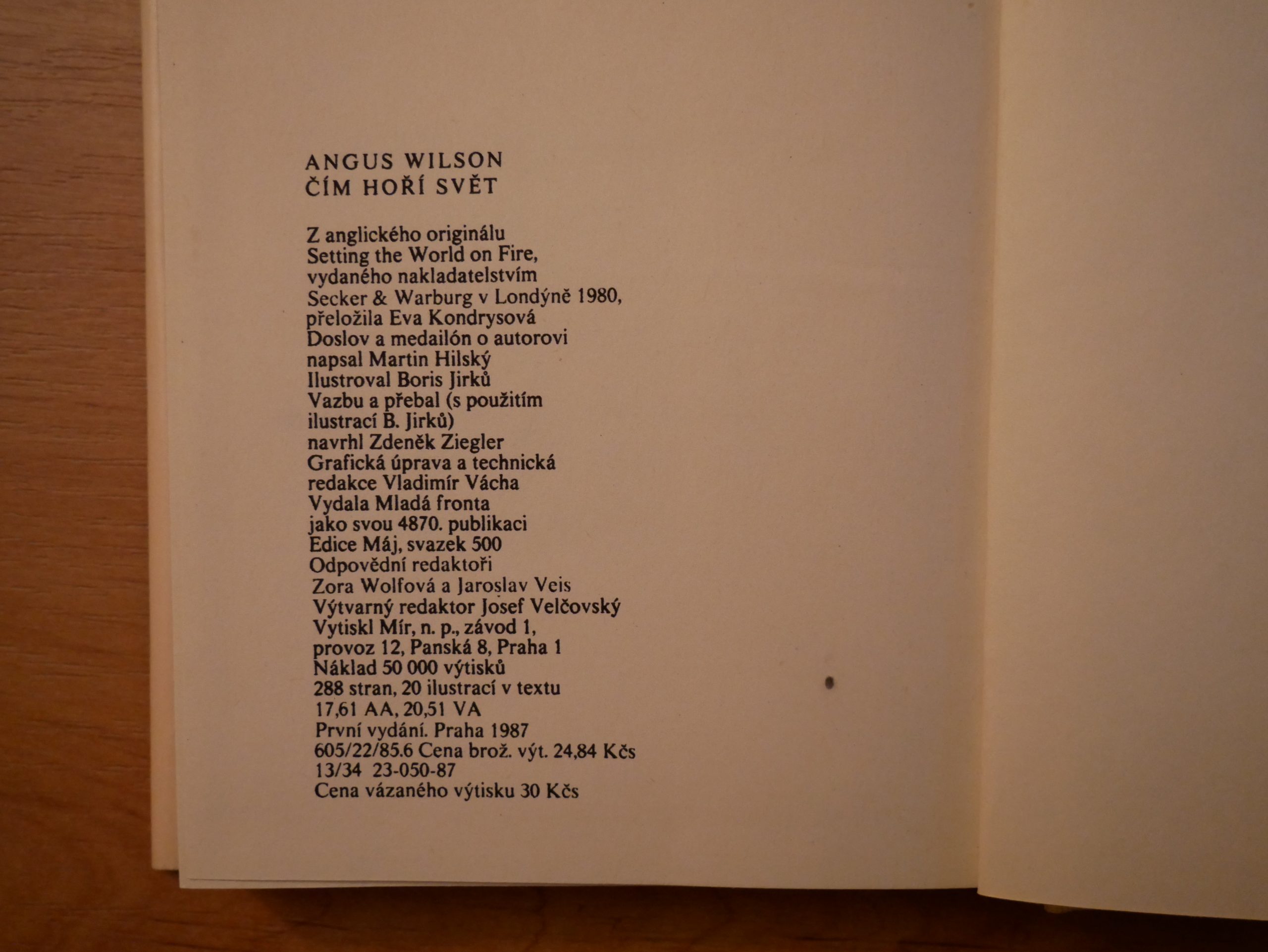 ANGUS WILSON
ČÍM HOŘÍ SVĚT

Z anglického originálu
Setting the World on Fire,
vydaného nakladatelstvím
Secker & Warburg v Londýně 1980,
přeložila Eva Kondrysová
Doslov a medailón o autorovi
napsal Martin Hilský
Ilustroval Boris Jirků
Vazbu a přebal (s použitím
ilustrací B. Jirků)
navrhl Zdeněk Ziegler
Grafická úprava a technická
redakce Vladimír Vácha
Vydala Mladá fronta
jako svou 4870. publikaci
Edice Máj, svazek 500
Odpovědní redaktoři
Zora Wolfová a Jaroslav Veis
Výtvarný redaktor Josef Velčovský
Vytiskl Mír, n. p., závod 1,
provoz 12, Panská 8, Praha 1
Náklad 50 000 výtisků
288 stran, 20 ilustrací v textu
17,61 AA, 20,51 VA
První vydání. Praha 1987
605/22/85.6 Cena brož. výt. 24,84 Kčs
13/34 23-050-87
Cena vázaného výtisku 30 Kčs